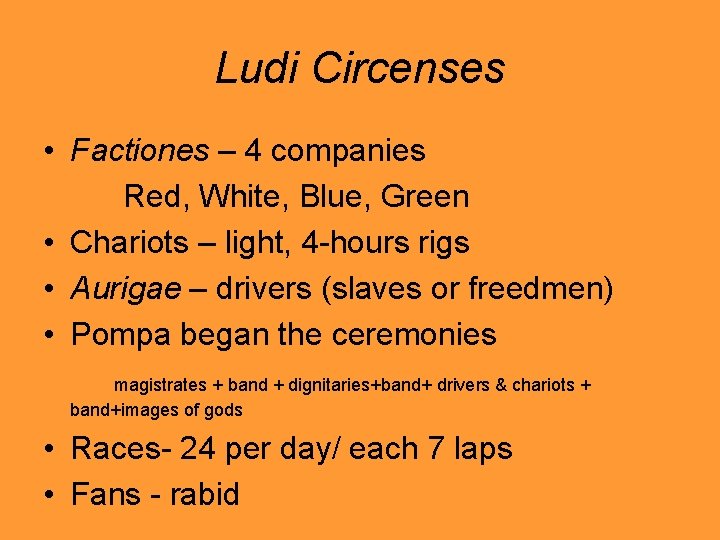 Ludi Circenses

• Factiones – 4 companies

Red, White, Blue, Green

• Chariots – light, 4-hours rigs

• Aurigae – drivers (slaves or freedmen)

• Pompa began the ceremonies

magistrates + band + dignitaries+band+ drivers & chariots + band+images of gods

• Races- 24 per day/ each 7 laps

• Fans - rabid